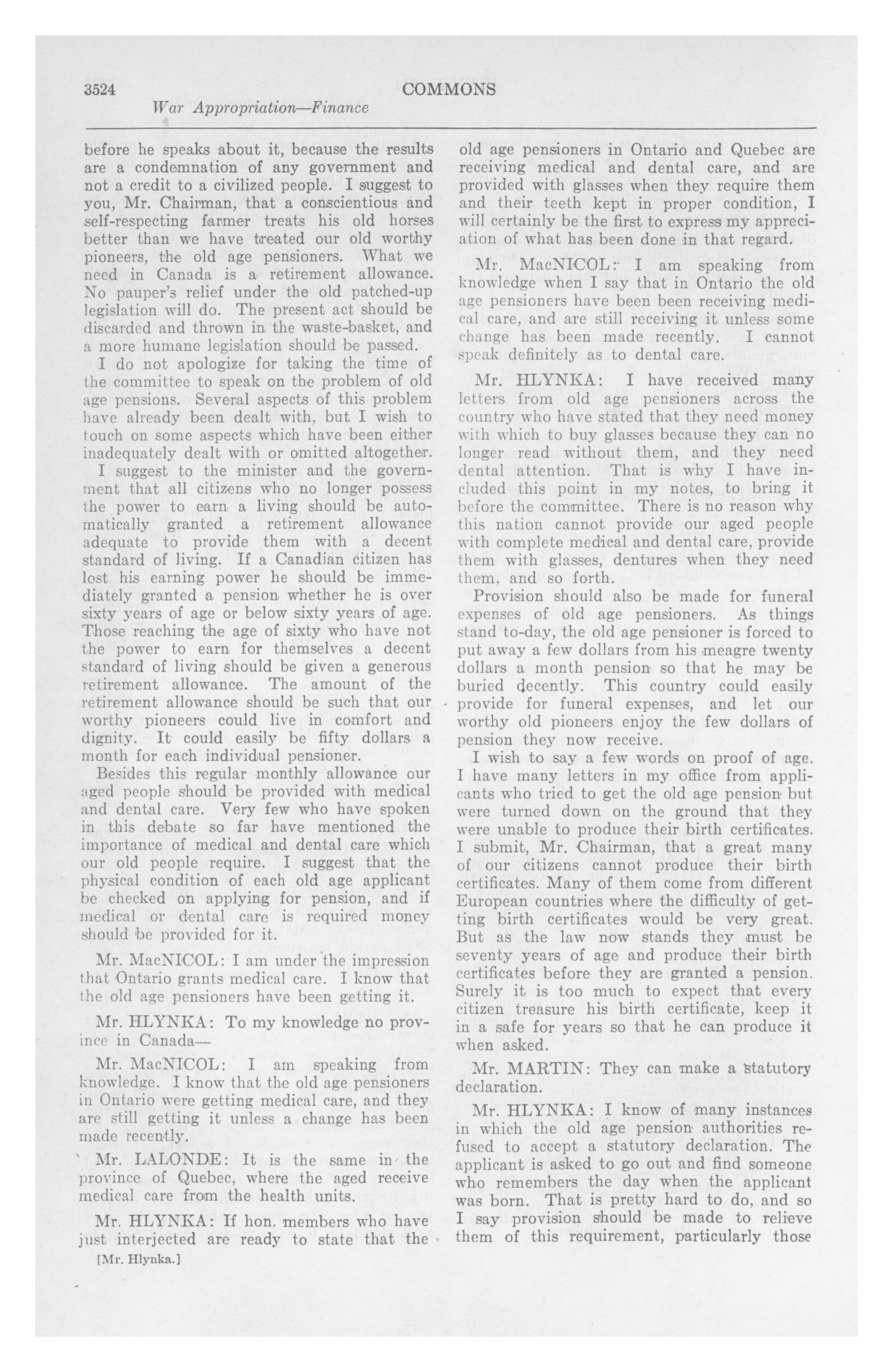 3524 COMMONS

War Appropriation—Finance

before he speaks about it, because the results are a condemnation of any government and not a credit to a civilized people. I suggest to you, Mr. Chairman, that a conscientious and self-respecting farmer treats his old horses better than we have treated our old worthy pioneers, the old age pensioners. What we need in Canada is a retirement allowance. No pauper's relief under the old patched-up legislation will do. The present act should be discarded and thrown in the waste-basket, and a more humane legislation should be passed.

I do not apologize for taking the time of the committee to speak on the problem of old age pensions. Several aspects of this problem have already been dealt with, but I wish to touch on some aspects which have been either inadequately dealt with or omitted altogether.

I suggest to the minister and the government that all citizens who no longer possess the power to earn a living should be automatically granted a retirement allowance adequate to provide them with a decent standard of living. If a Canadian citizen has lost his earning power he should be immediately granted a pension whether he is over sixty years of age or below sixty years of age. Those reaching the age of sixty who have not the power to earn for themselves a decent standard of living should be given a generous retirement allowance. The amount of the retirement allowance should be such that our worthy pioneers could live in comfort and dignity. It could easily be fifty dollars a month for each individual pensioner.

Besides this regular monthly allowance our aged people should be provided with medical and dental care. Very few who have spoken in this debate so far have mentioned the importance of medical and dental care which our old people require. I suggest that the physical condition of each old age applicant be checked on applying for pension, and if medical or dental care is required money should be provided for it.

Mr. MacNICOL: I am under the impression that Ontario grants medical care. I know that the old age pensioners have been getting it.

Mr. HLYNKA: To my knowledge no province in Canada—

Mr. MacNICOL: I am speaking from knowledge. I know that the old age pensioners in Ontario were getting medical care, and they are still getting it unless a change has been made recently.

Mr. LALONDE: It is the same in the province of Quebec, where the aged receive medical care from the health units.

Mr. HLYNKA: If hon. members who have just interjected are ready to state that the

[Mr. Hlynka.]

old age pensioners in Ontario and Quebec are receiving medical and dental care, and are provided with glasses when they require them and their teeth kept in proper condition, I will certainly be the first to express my appreciation of what has been done in that regard.

Mr. MacNICOL: I am speaking from knowledge when I say that in Ontario the old age pensioners have been been receiving medical care, and are still receiving it unless some change has been made recently. I cannot speak definitely as to dental care.

Mr. HLYNKA: I have received many letters from old age pensioners across the country who have stated that they need money with which to buy glasses because they can no longer read without them, and they need dental attention. That is why I have included this point in my notes, to bring it before the committee. There is no reason why this nation cannot provide our aged people with complete medical and dental care, provide them with glasses, dentures when they need them, and so forth.

Provision should also be made for funeral expenses of old age pensioners. As things stand to-day, the old age pensioner is forced to put away a few dollars from his meagre twenty dollars a month pension so that he may be buried decently. This country could easily provide for funeral expenses, and let our worthy old pioneers enjoy the few dollars of pension they now receive.

I wish to say a few words on proof of age. I have many letters in my office from applicants who tried to get the old age pension but were turned down on the ground that they were unable to produce their birth certificates. I submit, Mr. Chairman, that a great many of our citizens cannot produce their birth certificates. Many of them come from different European countries where the difficulty of getting birth certificates would be very great. But as the law now stands they must be seventy years of age and produce their birth certificates before they are granted a pension. Surely it is too much to expect that every citizen treasure his birth certificate, keep it in a safe for years so that he can produce it when asked.

Mr. MARTIN: They can make a statutory declaration.

Mr. HLYNKA: I know of many instances in which the old age pension authorities refused to accept a statutory declaration. The applicant is asked to go out and find someone who remembers the day when the applicant was born. That is pretty hard to do, and so I say provision should be made to relieve them of this requirement, particularly those